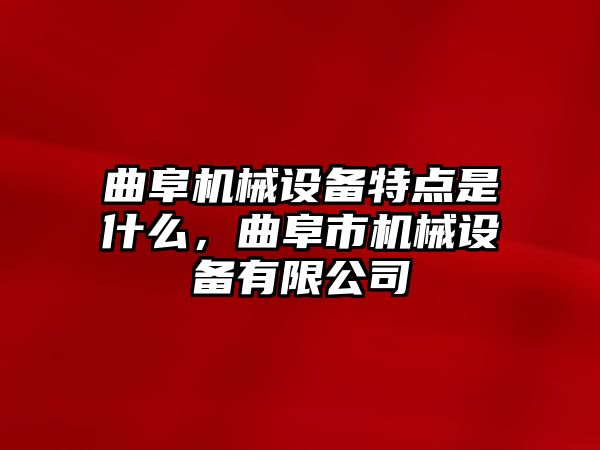 曲阜机械设备特点是什么，曲阜市机械设备有限公司